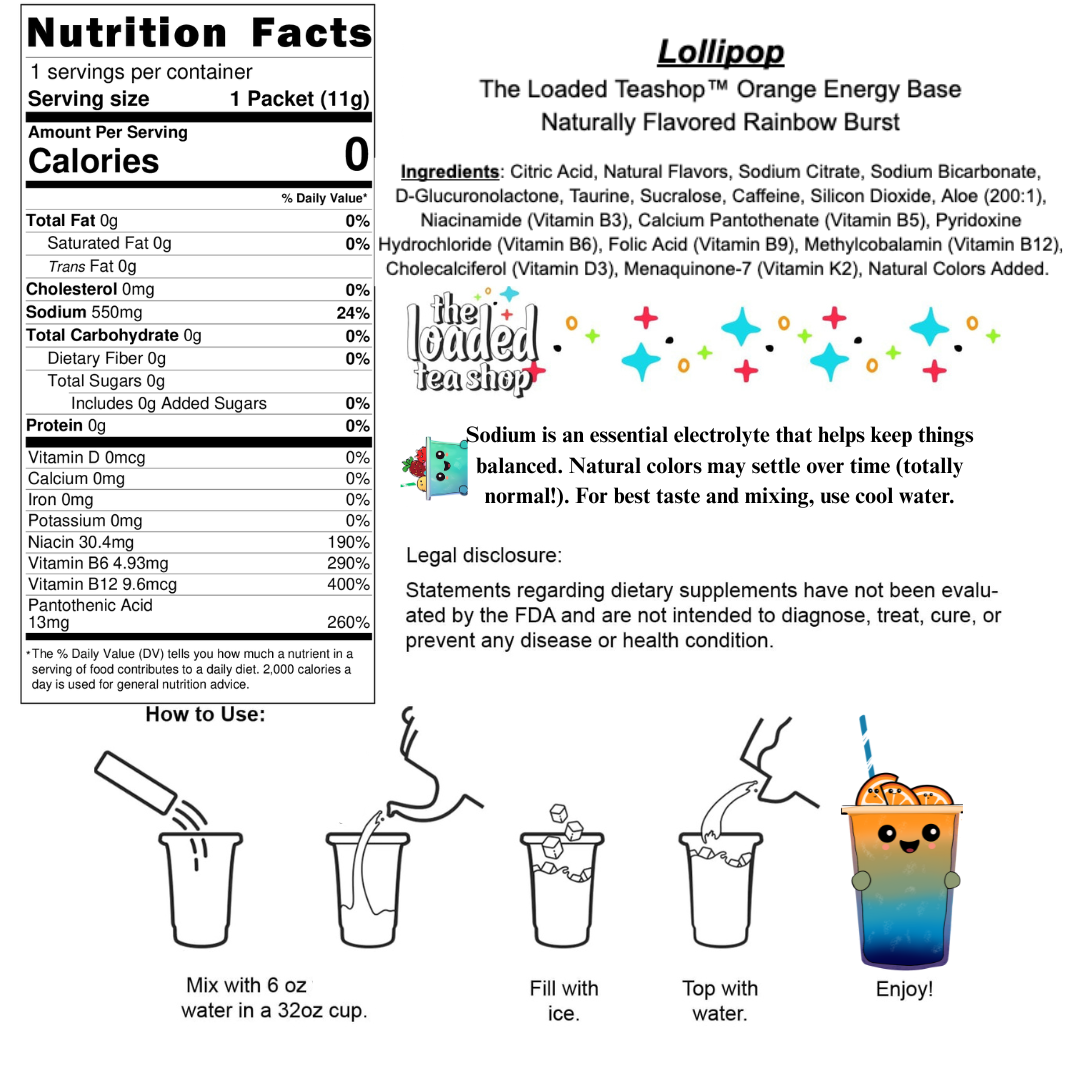 Nutrition Facts
1 servings per container
Serving size 1 Packet (11g)

Amount Per Serving
Calories 0

| | % Daily Value* |
|---|---|
| Total Fat 0g | 0% |
| Saturated Fat 0g | 0% |
| Trans Fat 0g | |
| Cholesterol 0mg | 0% |
| Sodium 550mg | 24% |
| Total Carbohydrate 0g | 0% |
| Dietary Fiber 0g | 0% |
| Total Sugars 0g | |
| Includes 0g Added Sugars | 0% |
| Protein 0g | 0% |
| Vitamin D 0mcg | 0% |
| Calcium 0mg | 0% |
| Iron 0mg | 0% |
| Potassium 0mg | 0% |
| Niacin 30.4mg | 190% |
| Vitamin B6 4.93mg | 290% |
| Vitamin B12 9.6mcg | 400% |
| Pantothenic Acid 13mg | 260% |

*The % Daily Value (DV) tells you how much a nutrient in a serving of food contributes to a daily diet. 2,000 calories a day is used for general nutrition advice.

Lollipop
The Loaded Teashop™ Orange Energy Base
Naturally Flavored Rainbow Burst

Ingredients: Citric Acid, Natural Flavors, Sodium Citrate, Sodium Bicarbonate, D-Glucuronolactone, Taurine, Sucralose, Caffeine, Silicon Dioxide, Aloe (200:1), Niacinamide (Vitamin B3), Calcium Pantothenate (Vitamin B5), Pyridoxine Hydrochloride (Vitamin B6), Folic Acid (Vitamin B9), Methylcobalamin (Vitamin B12), Cholecalciferol (Vitamin D3), Menaquinone-7 (Vitamin K2), Natural Colors Added.

the loaded tea shop

Sodium is an essential electrolyte that helps keep things balanced. Natural colors may settle over time (totally normal!). For best taste and mixing, use cool water.

Legal disclosure:

Statements regarding dietary supplements have not been evaluated by the FDA and are not intended to diagnose, treat, cure, or prevent any disease or health condition.

How to Use:

Mix with 6 oz water in a 32oz cup.

Fill with ice.

Top with water.

Enjoy!